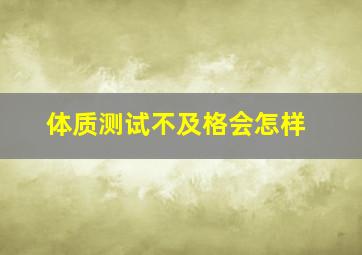 体质测试不及格会怎样